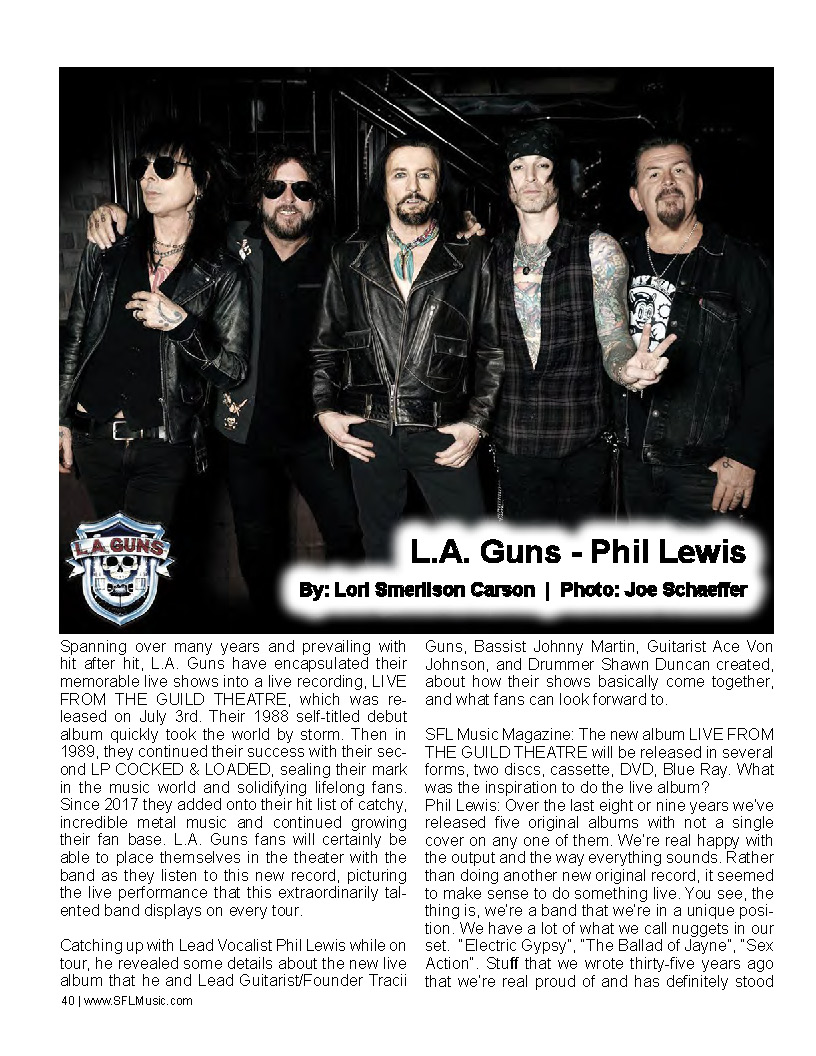 L.A. GUNS

L.A. Guns - Phil Lewis

By: Lori Smerilson Carson | Photo: Joe Schaeffer

Spanning over many years and prevailing with hit after hit, L.A. Guns have encapsulated their memorable live shows into a live recording, LIVE FROM THE GUILD THEATRE, which was released on July 3rd. Their 1988 self-titled debut album quickly took the world by storm. Then in 1989, they continued their success with their second LP COCKED & LOADED, sealing their mark in the music world and solidifying lifelong fans. Since 2017 they added onto their hit list of catchy, incredible metal music and continued growing their fan base. L.A. Guns fans will certainly be able to place themselves in the theater with the band as they listen to this new record, picturing the live performance that this extraordinarily talented band displays on every tour.

Catching up with Lead Vocalist Phil Lewis while on tour, he revealed some details about the new live album that he and Lead Guitarist/Founder Tracii Guns, Bassist Johnny Martin, Guitarist Ace Von Johnson, and Drummer Shawn Duncan created, about how their shows basically come together, and what fans can look forward to.

SFL Music Magazine: The new album LIVE FROM THE GUILD THEATRE will be released in several forms, two discs, cassette, DVD, Blue Ray. What was the inspiration to do the live album?

Phil Lewis: Over the last eight or nine years we've released five original albums with not a single cover on any one of them. We're real happy with the output and the way everything sounds. Rather than doing another new original record, it seemed to make sense to do something live. You see, the thing is, we're a band that we're in a unique position. We have a lot of what we call nuggets in our set. "Electric Gypsy", "The Ballad of Jayne", "Sex Action". Stuff that we wrote thirty-five years ago that we're real proud of and has definitely stood

40 | www.SFLMusic.com